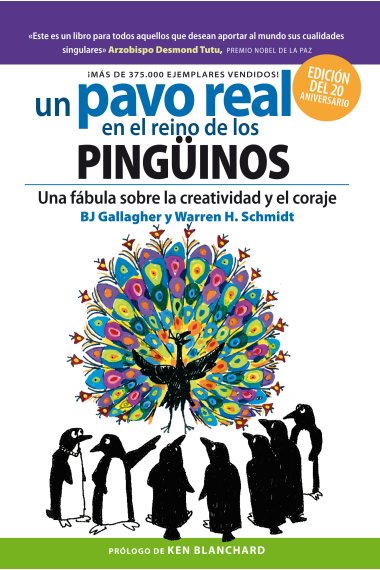 «Este es un libro para todos aquellos que desean aportar al mundo sus cualidades singulares» Arzobispo Desmond Tutu, PREMIO NOBEL DE LA PAZ

¡MÁS DE 375.000 EJEMPLARES VENDIDOS!

EDICIÓN DEL 20 ANIVERSARIO

un pavo real en el reino de los PINGÜINOS

Una fábula sobre la creatividad y el coraje

BJ Gallagher y Warren H. Schmidt

PRÓLOGO DE KEN BLANCHARD